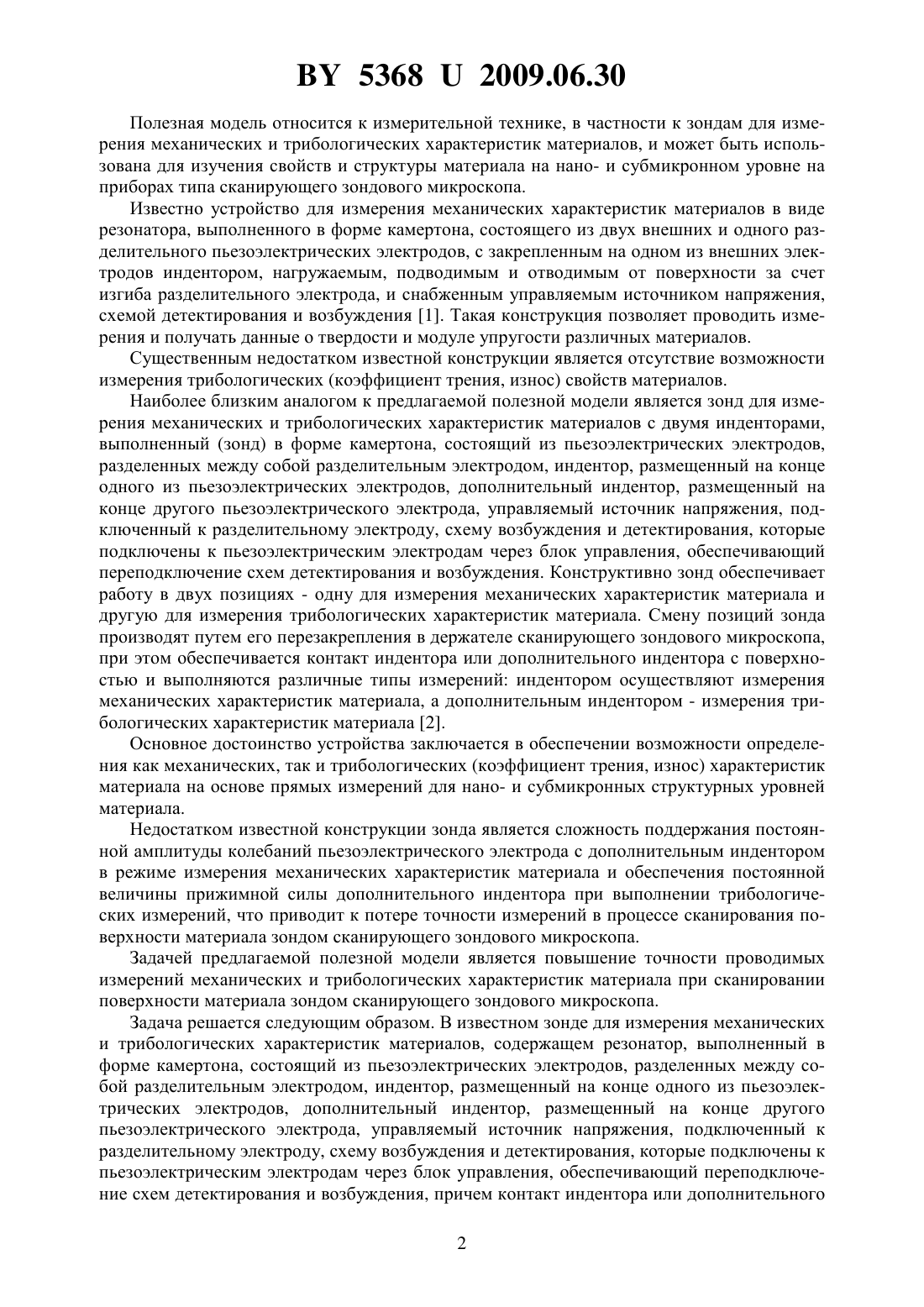 BY 5368 U 2009.06.30

Полезная модель относится к измерительной технике, в частности к зондам для измерения механических и трибологических характеристик материалов, и может быть использована для изучения свойств и структуры материала на нано- и субмикронном уровне на приборах типа сканирующего зондового микроскопа.

Известно устройство для измерения механических характеристик материалов в виде резонатора, выполненного в форме камертона, состоящего из двух внешних и одного разделительного пьезоэлектрических электродов, с закрепленным на одном из внешних электродов индентором, нагружаемым, подводимым и отводимым от поверхности за счет изгиба разделительного электрода, и снабженным управляемым источником напряжения, схемой детектирования и возбуждения [1]. Такая конструкция позволяет проводить измерения и получать данные о твердости и модуле упругости различных материалов.

Существенным недостатком известной конструкции является отсутствие возможности измерения трибологических (коэффициент трения, износ) свойств материалов.

Наиболее близким аналогом к предлагаемой полезной модели является зонд для измерения механических и трибологических характеристик материалов с двумя инденторами, выполненный (зонд) в форме камертона, состоящий из пьезоэлектрических электродов, разделенных между собой разделительным электродом, индентор, размещенный на конце одного из пьезоэлектрических электродов, дополнительный индентор, размещенный на конце другого пьезоэлектрического электрода, управляемый источник напряжения, подключенный к разделительному электроду, схему возбуждения и детектирования, которые подключены к пьезоэлектрическим электродам через блок управления, обеспечивающий переподключение схем детектирования и возбуждения. Конструктивно зонд обеспечивает работу в двух позициях - одну для измерения механических характеристик материала и другую для измерения трибологических характеристик материала. Смену позиций зонда производят путем его перезакрепления в держателе сканирующего зондового микроскопа, при этом обеспечивается контакт индентора или дополнительного индентора с поверхностью и выполняются различные типы измерений: индентором осуществляют измерения механических характеристик материала, а дополнительным индентором - измерения трибологических характеристик материала [2].

Основное достоинство устройства заключается в обеспечении возможности определения как механических, так и трибологических (коэффициент трения, износ) характеристик материала на основе прямых измерений для нано- и субмикронных структурных уровней материала.

Недостатком известной конструкции зонда является сложность поддержания постоянной амплитуды колебаний пьезоэлектрического электрода с дополнительным индентором в режиме измерения механических характеристик материала и обеспечения постоянной величины прижимной силы дополнительного индентора при выполнении трибологических измерений, что приводит к потере точности измерений в процессе сканирования поверхности материала зондом сканирующего зондового микроскопа.

Задачей предлагаемой полезной модели является повышение точности проводимых измерений механических и трибологических характеристик материала при сканировании поверхности материала зондом сканирующего зондового микроскопа.

Задача решается следующим образом. В известном зонде для измерения механических и трибологических характеристик материалов, содержащем резонатор, выполненный в форме камертона, состоящий из пьезоэлектрических электродов, разделенных между собой разделительным электродом, индентор, размещенный на конце одного из пьезоэлектрических электродов, дополнительный индентор, размещенный на конце другого пьезоэлектрического электрода, управляемый источник напряжения, подключенный к разделительному электроду, схему возбуждения и детектирования, которые подключены к пьезоэлектрическим электродам через блок управления, обеспечивающий переподключение схем детектирования и возбуждения, причем контакт индентора или дополнительного

2